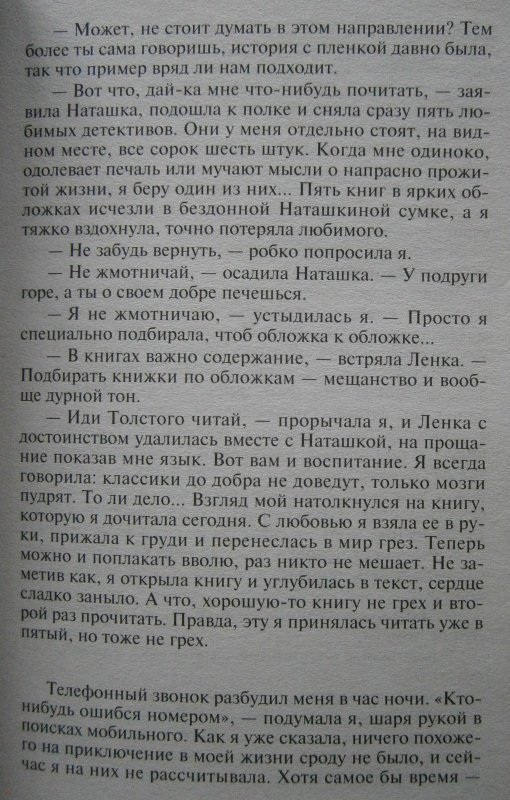 — Может, не стоит думать в этом направлении? Тем более ты сама говоришь, история с пленкой давно была, так что пример вряд ли нам подходит.

— Вот что, дай-ка мне что-нибудь почитать, — заявила Наташка, подошла к полке и сняла сразу пять любимых детективов. Они у меня отдельно стоят, на видном месте, все сорок шесть штук. Когда мне одиноко, одолевает печаль или мучают мысли о напрасно прожитой жизни, я беру один из них... Пять книг в ярких обложках исчезли в бездонной Наташкиной сумке, а я тяжко вздохнула, точно потеряла любимого.

— Не забудь вернуть, — робко попросила я.

— Не жмотничай, — осадила Наташка. — У подруги горе, а ты о своем добре печешься.

— Я не жмотничаю, — устыдилась я. — Просто я специально подбирала, чтоб обложка к обложке...

— В книгах важно содержание, — встряла Ленка. — Подбирать книжки по обложкам — мещанство и вообще дурной тон.

— Иди Толстого читай, — прорычала я, и Ленка с достоинством удалилась вместе с Наташкой, на прощание показав мне язык. Вот вам и воспитание. Я всегда говорила: классики до добра не доведут, только мозги пудрят. То ли дело... Взгляд мой натолкнулся на книгу, которую я дочитала сегодня. С любовью я взяла ее в руки, прижала к груди и перенеслась в мир грез. Теперь можно и поплакать вволю, раз никто не мешает. Не заметив как, я открыла книгу и углубилась в текст, сердце сладко заныло. А что, хорошую-то книгу не грех и второй раз прочитать. Правда, эту я принялась читать уже в пятый, но тоже не грех.

Телефонный звонок разбудил меня в час ночи. «Кто-нибудь ошибся номером», — подумала я, шаря рукой в поисках мобильного. Как я уже сказала, ничего похожего на приключение в моей жизни сроду не было, и сейчас я на них не рассчитывала. Хотя самое бы время —